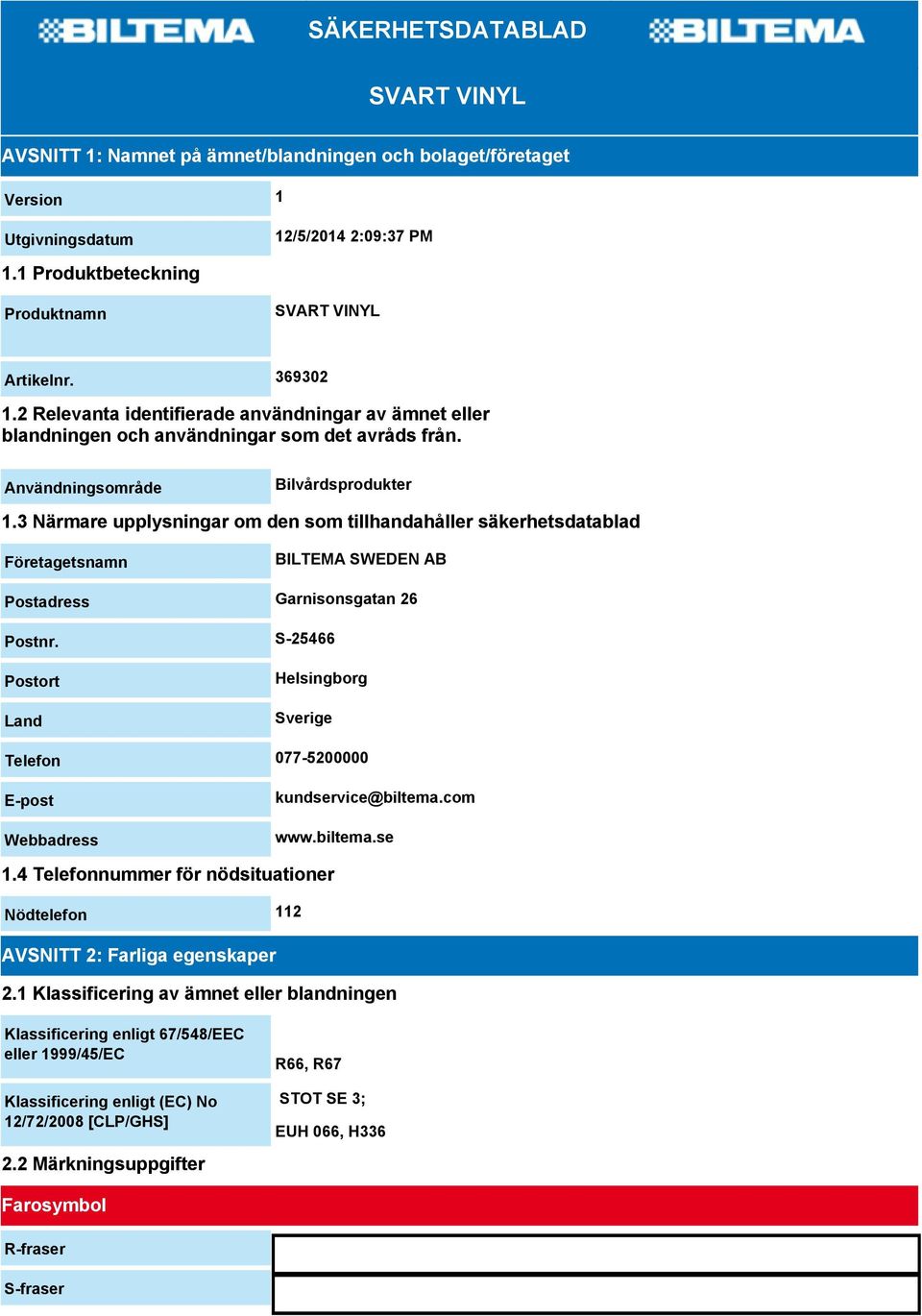 BILTEMA SÄKERHETSDATABLAD BILTEMA

SVART VINYL

AVSNITT 1: Namnet på ämnet/blandningen och bolaget/företaget

| Version | 1 |
|---|---|
| Utgivningsdatum | 12/5/2014 2:09:37 PM |

1.1 Produktbeteckning

| Produktnamn | SVART VINYL |
|---|---|
| Artikelnr. | 369302 |

1.2 Relevanta identifierade användningar av ämnet eller blandningen och användningar som det avråds från.

| Användningsområde | Bilvårdsprodukter |
|---|---|

1.3 Närmare upplysningar om den som tillhandahåller säkerhetsdatablad

| Företagetsnamn | BILTEMA SWEDEN AB |
|---|---|
| Postadress | Garnisonsgatan 26 |
| Postnr. | S-25466 |
| Postort | Helsingborg |
| Land | Sverige |
| Telefon | 077-5200000 |
| E-post | kundservice@biltema.com |
| Webbadress | www.biltema.se |

1.4 Telefonnummer för nödsituationer

| Nödtelefon | 112 |
|---|---|

AVSNITT 2: Farliga egenskaper

2.1 Klassificering av ämnet eller blandningen

| Klassificering enligt 67/548/EEC eller 1999/45/EC | R66, R67 |
|---|---|
| Klassificering enligt (EC) No 12/72/2008 [CLP/GHS] | STOT SE 3; EUH 066, H336 |

2.2 Märkningsuppgifter

Farosymbol

| R-fraser | |
|---|---|
| S-fraser | |